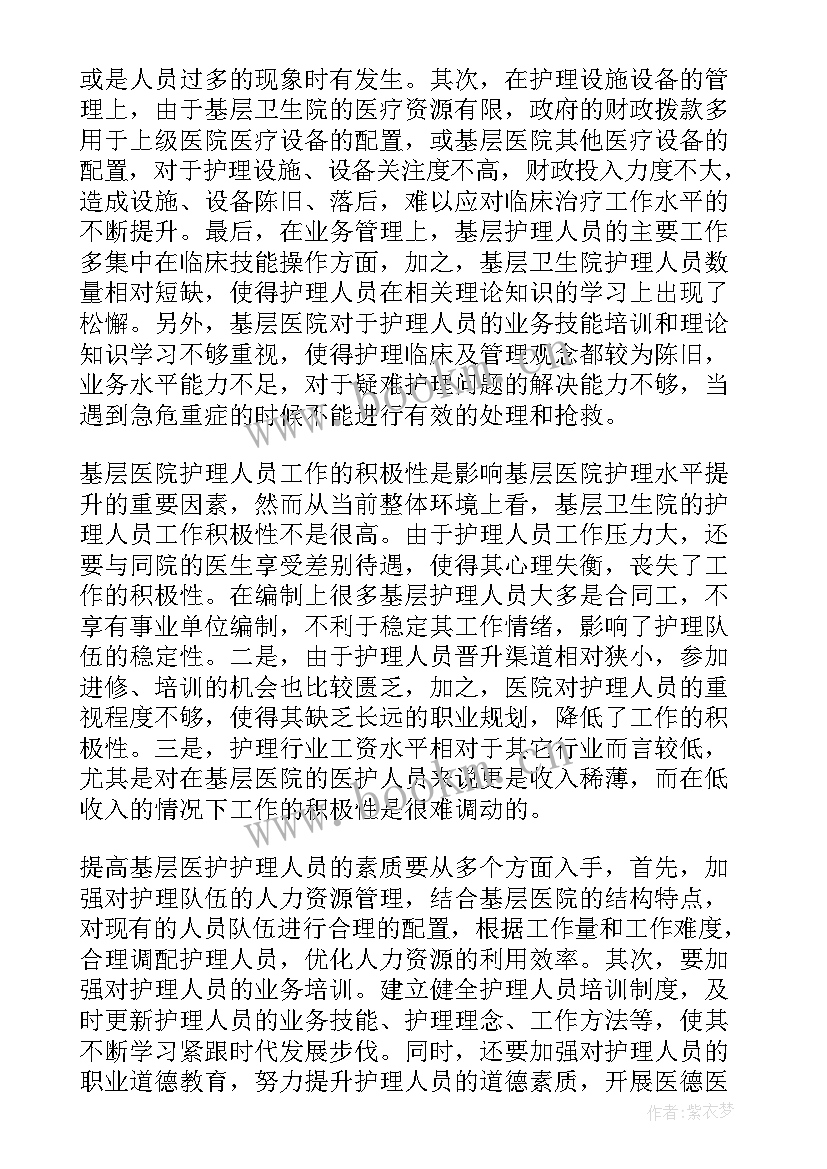 或是人员过多的现象时有发生。其次，在护理设施设备的管理上，由于基层卫生院的医疗资源有限，政府的财政拨款多用于上级医院医疗设备的配置，或基层医院其他医疗设备的配置，对于护理设施、设备关注度不高，财政投入力度不大，造成设施、设备陈旧、落后，难以应对临床治疗工作水平的不断提升。最后，在业务管理上，基层护理人员的主要工作多集中在临床技能操作方面，加之，基层卫生院护理人员数量相对短缺，使得护理人员在相关理论知识的学习上出现了松懈。另外，基层医院对于护理人员的业务技能培训和理论知识学习不够重视，使得护理临床及管理观念都较为陈旧，业务水平能力不足，对于疑难护理问题的解决能力不够，当遇到急危重症的时候不能进行有效的处理和抢救。

基层医院护理人员工作的积极性是影响基层医院护理水平提升的重要因素，然而从当前整体环境上看，基层卫生院的护理人员工作积极性不是很高。由于护理人员工作压力大，还要与同院的医生享受差别待遇，使得其心理失衡，丧失了工作的积极性。在编制上很多基层护理人员大多是合同工，不享有事业单位编制，不利于稳定其工作情绪，影响了护理队伍的稳定性。二是，由于护理人员晋升渠道相对狭小，参加进修、培训的机会也比较匮乏，加之，医院对护理人员的重视程度不够，使得其缺乏长远的职业规划，降低了工作的积极性。三是，护理行业工资水平相对于其它行业而言较低，尤其是对在基层医院的医护人员来说更是收入稀薄，而在低收入的情况下工作的积极性是很难调动的。

提高基层医护护理人员的素质要从多个方面入手，首先，加强对护理队伍的人力资源管理，结合基层医院的结构特点，对现有的人员队伍进行合理的配置，根据工作量和工作难度，合理调配护理人员，优化人力资源的利用效率。其次，要加强对护理人员的业务培训。建立健全护理人员培训制度，及时更新护理人员的业务技能、护理理念、工作方法等，使其不断学习紧跟时代发展步伐。同时，还要加强对护理人员的职业道德教育，努力提升护理人员的道德素质，开展医德医

作者：紫衣梦